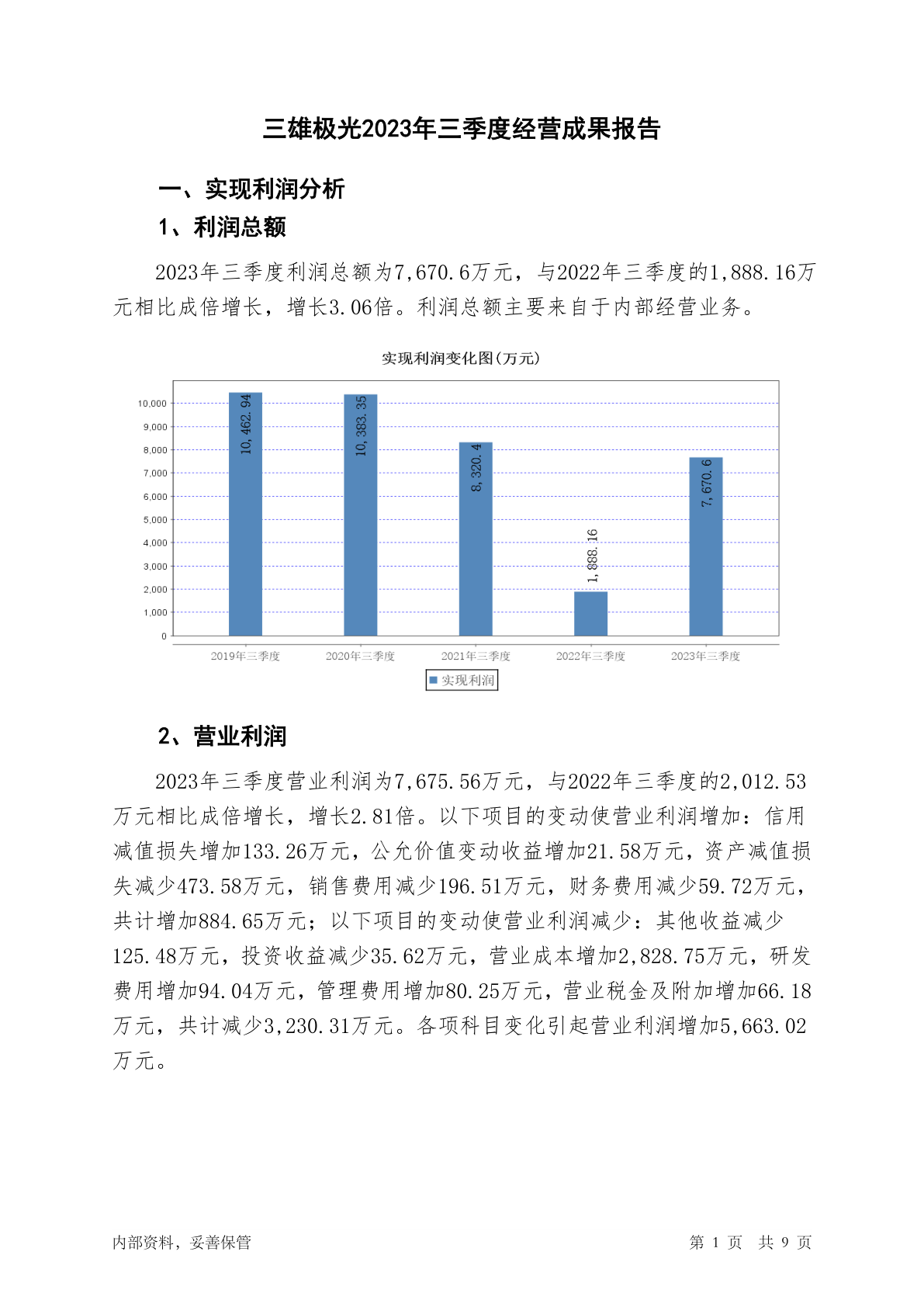 三雄极光2023年三季度经营成果报告

一、实现利润分析

1、利润总额

2023年三季度利润总额为7,670.6万元，与2022年三季度的1,888.16万元相比成倍增长，增长3.06倍。利润总额主要来自于内部经营业务。

实现利润变化图(万元)

10,000
9,000
8,000
7,000
6,000
5,000
4,000
3,000
2,000
1,000
0

10,462.94
10,383.35
8,320.4
1,888.16
7,670.6

2019年三季度
2020年三季度
2021年三季度
2022年三季度
2023年三季度

实现利润

2、营业利润

2023年三季度营业利润为7,675.56万元，与2022年三季度的2,012.53万元相比成倍增长，增长2.81倍。以下项目的变动使营业利润增加：信用减值损失增加133.26万元，公允价值变动收益增加21.58万元，资产减值损失减少473.58万元，销售费用减少196.51万元，财务费用减少59.72万元，共计增加884.65万元；以下项目的变动使营业利润减少：其他收益减少125.48万元，投资收益减少35.62万元，营业成本增加2,828.75万元，研发费用增加94.04万元，管理费用增加80.25万元，营业税金及附加增加66.18万元，共计减少3,230.31万元。各项科目变化引起营业利润增加5,663.02万元。

内部资料，妥善保管

第 1 页 共 9 页